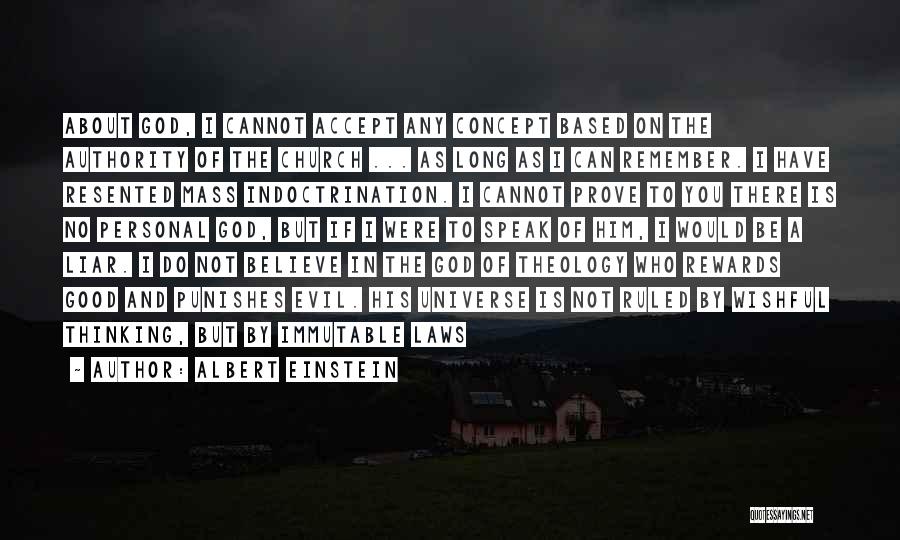 ABOUT GOD, I CANNOT ACCEPT ANY CONCEPT BASED ON THE AUTHORITY OF THE CHURCH ... AS LONG AS I CAN REMEMBER. I HAVE RESENTED MASS INDOCTRINATION. I CANNOT PROVE TO YOU THERE IS NO PERSONAL GOD, BUT IF I WERE TO SPEAK OF HIM, I WOULD BE A LIAR. I DO NOT BELIEVE IN THE GOD OF THEOLOGY WHO REWARDS GOOD AND PUNISHES EVIL. HIS UNIVERSE IS NOT RULED BY WISHFUL THINKING, BUT BY IMMUTABLE LAWS

~ AUTHOR: ALBERT EINSTEIN

QUOTESSAYINGS.NET